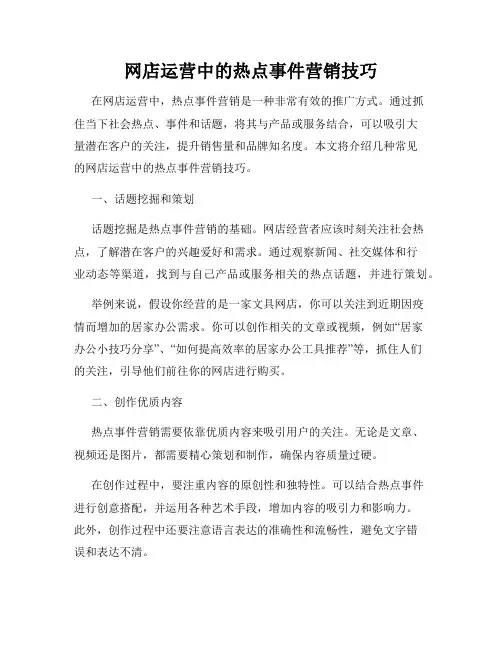 网店运营中的热点事件营销技巧

在网店运营中，热点事件营销是一种非常有效的推广方式。通过抓住当下社会热点、事件和话题，将其与产品或服务结合，可以吸引大量潜在客户的关注，提升销售量和品牌知名度。本文将介绍几种常见的网店运营中的热点事件营销技巧。

一、话题挖掘和策划

话题挖掘是热点事件营销的基础。网店经营者应该时刻关注社会热点，了解潜在客户的兴趣爱好和需求。通过观察新闻、社交媒体和行业动态等渠道，找到与自己产品或服务相关的热点话题，并进行策划。

举例来说，假设你经营的是一家文具网店，你可以关注到近期因疫情而增加的居家办公需求。你可以创作相关的文章或视频，例如“居家办公小技巧分享”、“如何提高效率的居家办公工具推荐”等，抓住人们的关注，引导他们前往你的网店进行购买。

二、创作优质内容

热点事件营销需要依靠优质内容来吸引用户的关注。无论是文章、视频还是图片，都需要精心策划和制作，确保内容质量过硬。

在创作过程中，要注重内容的原创性和独特性。可以结合热点事件进行创意搭配，并运用各种艺术手段，增加内容的吸引力和影响力。此外，创作过程中还要注意语言表达的准确性和流畅性，避免文字错误和表达不清。